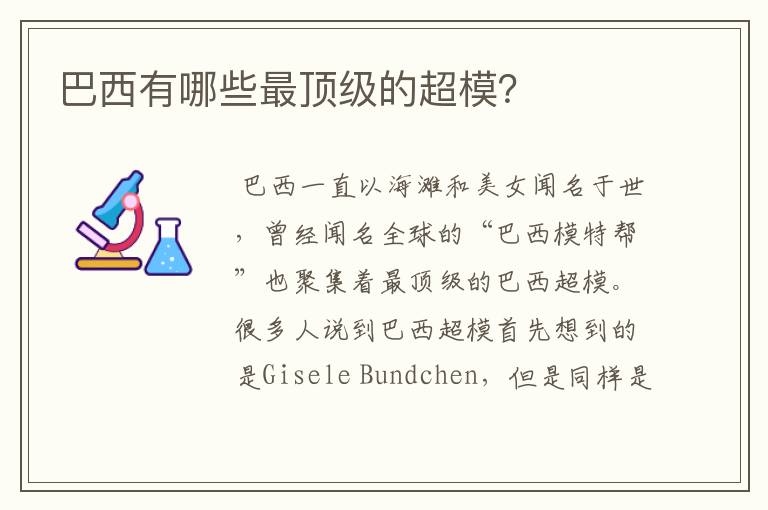 巴西有哪些最顶级的超模?

巴西一直以海滩和美女闻名于世，曾经闻名全球的“巴西模特帮”也聚集着最顶级的巴西超模。很多人说到巴西超模首先想到的是Gisele Bundchen，但是同样是